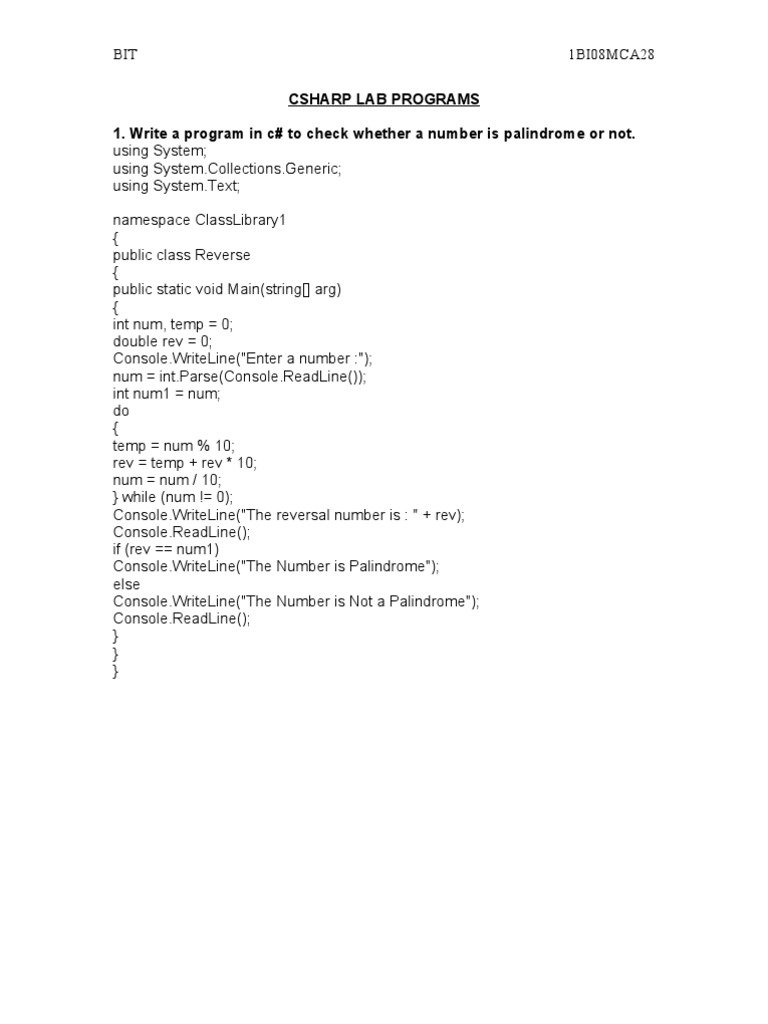 BIT 1BI08MCA28

CSHARP LAB PROGRAMS

1. Write a program in c# to check whether a number is palindrome or not.
using System;
using System.Collections.Generic;
using System.Text;

namespace ClassLibrary1
{
public class Reverse
{
public static void Main(string[] arg)
{
int num, temp = 0;
double rev = 0;
Console.WriteLine("Enter a number :");
num = int.Parse(Console.ReadLine());
int num1 = num;
do
{
temp = num % 10;
rev = temp + rev * 10;
num = num / 10;
} while (num != 0);
Console.WriteLine("The reversal number is : " + rev);
Console.ReadLine();
if (rev == num1)
Console.WriteLine("The Number is Palindrome");
else
Console.WriteLine("The Number is Not a Palindrome");
Console.ReadLine();
}
}
}